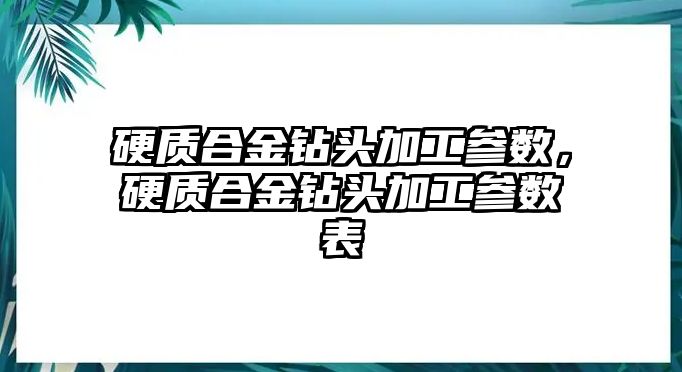 硬质合金钻头加工参数，硬质合金钻头加工参数表